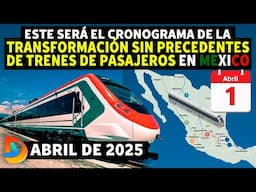 ESTE SERÁ EL CRONOGRAMA DE LA TRANSFORMACIÓN SIN PRECEDENTES DE TRENES DE PASAJEROS EN MEXICO

Abril
1

ABRIL DE 2025